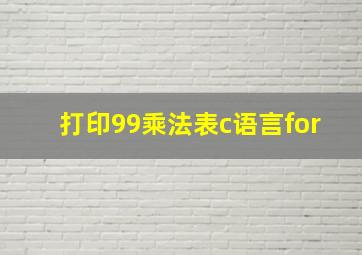 打印99乘法表c语言for